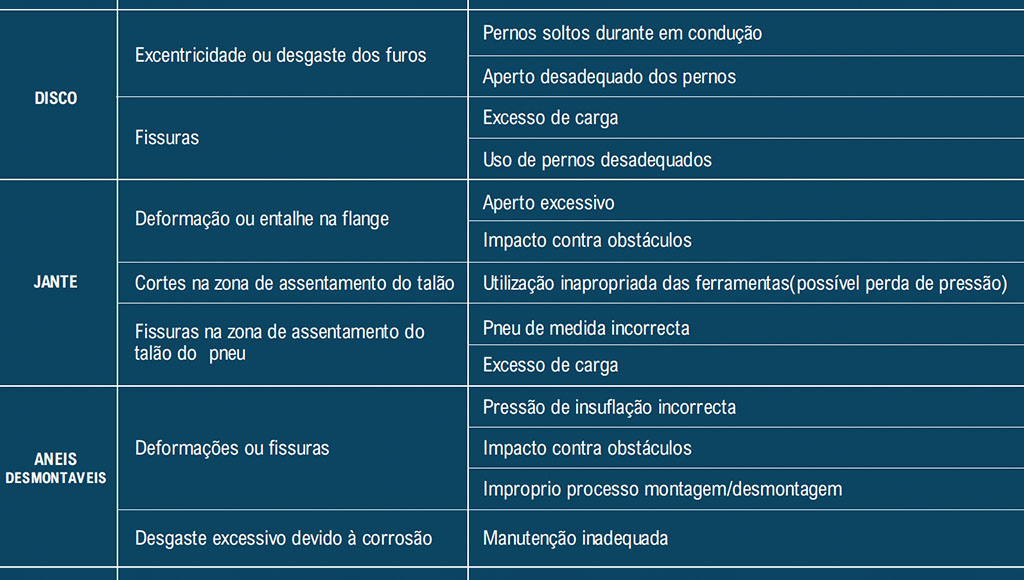 |  |  |  |
|---|---|---|
| DISCO | Excentricidade ou desgaste dos furos | Pernos soltos durante em condução |
|  |  | Aperto desadequado dos pernos |
|  | Fissuras | Excesso de carga |
|  |  | Uso de pernos desadequados |
| JANTE | Deformação ou entalhe na flange | Aperto excessivo |
|  |  | Impacto contra obstáculos |
|  | Cortes na zona de assentamento do talão | Utilização inapropriada das ferramentas(possível perda de pressão) |
|  | Fissuras na zona de assentamento do talão do pneu | Pneu de medida incorrecta |
|  |  | Excesso de carga |
| ANEIS DESMONTAVEIS | Deformações ou fissuras | Pressão de insuflação incorrecta |
|  |  | Impacto contra obstáculos |
|  |  | Improprio processo montagem/desmontagem |
|  | Desgaste excessivo devido à corrosão | Manutenção inadequada |